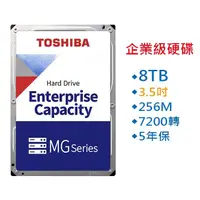 TOSHIBA

Hard Drive
Enterprise Capacity

MG Series

企業級硬碟

◆8TB
◆3.5吋
◆256M
◆7200轉
◆5年保